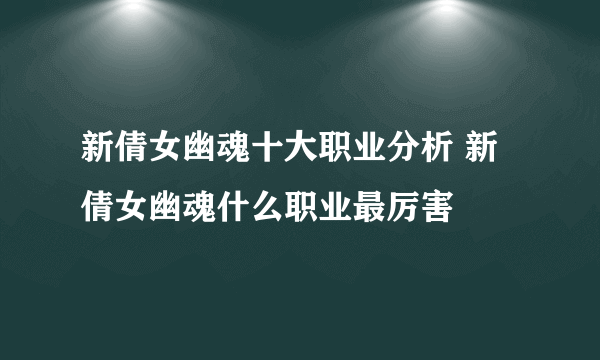 新倩女幽魂十大职业分析 新倩女幽魂什么职业最厉害